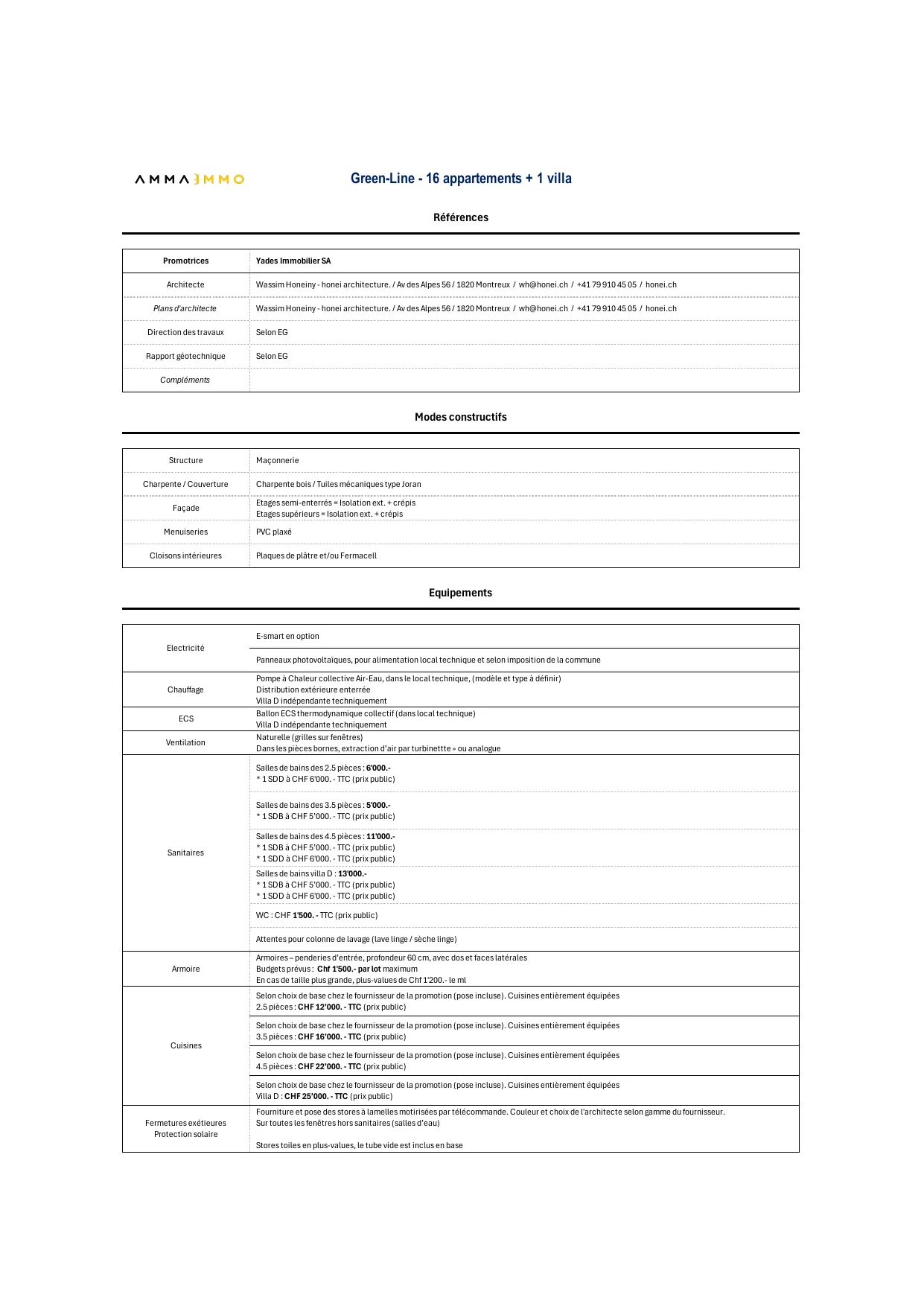 AMMA IMMO

Green-Line - 16 appartements + 1 villa

Références

| Promotrices | Yades Immobilier SA |
|---|---|
| Architecte | Wassim Honeiny - honei architecture. / Av des Alpes 56 / 1820 Montreux / wh@honei.ch / +41 79 910 45 05 / honei.ch |
| Plans d'architecte | Wassim Honeiny - honei architecture. / Av des Alpes 56 / 1820 Montreux / wh@honei.ch / +41 79 910 45 05 / honei.ch |
| Direction des travaux | Selon EG |
| Rapport géotechnique | Selon EG |
| Compléments | |

Modes constructifs

| Structure | Maçonnerie |
|---|---|
| Charpente / Couverture | Charpente bois / Tuiles mécaniques type Joran |
| Façade | Etages semi-enterrés = Isolation ext. + crépis Etages supérieurs = Isolation ext. + crépis |
| Menuiseries | PVC plaxé |
| Cloisons intérieures | Plaques de plâtre et/ou Fermacell |

Equipements

| Electricité | E-smart en option |
|---|---|
| | Panneaux photovoltaïques, pour alimentation local technique et selon imposition de la commune |
| Chauffage | Pompe à Chaleur collective Air-Eau, dans le local technique, (modèle et type à définir) Distribution extérieure enterrée Villa D indépendante techniquement |
| ECS | Ballon ECS thermodynamique collectif (dans local technique) Villa D indépendante techniquement |
| Ventilation | Naturelle (grilles sur fenêtres) Dans les pièces bornes, extraction d'air par turbinettte » ou analogue |
| Sanitaires | Salles de bains des 2.5 pièces : 6'000.- * 1 SDD à CHF 6'000. - TTC (prix public) |
| | Salles de bains des 3.5 pièces : 5'000.- * 1 SDB à CHF 5'000. - TTC (prix public) |
| | Salles de bains des 4.5 pièces : 11'000.- * 1 SDB à CHF 5'000. - TTC (prix public) * 1 SDD à CHF 6'000. - TTC (prix public) |
| | Salles de bains villa D : 13'000.- * 1 SDB à CHF 5'000. - TTC (prix public) * 1 SDD à CHF 6'000. - TTC (prix public) |
| | WC : CHF 1'500. - TTC (prix public) |
| | Attentes pour colonne de lavage (lave linge / sèche linge) |
| Armoire | Armoires – penderies d'entrée, profondeur 60 cm, avec dos et faces latérales Budgets prévus : Chf 1'500.- par lot maximum En cas de taille plus grande, plus-values de Chf 1'200.- le ml |
| Cuisines | Selon choix de base chez le fournisseur de la promotion (pose incluse). Cuisines entièrement équipées 2.5 pièces : CHF 12'000. - TTC (prix public) |
| | Selon choix de base chez le fournisseur de la promotion (pose incluse). Cuisines entièrement équipées 3.5 pièces : CHF 16'000. - TTC (prix public) |
| | Selon choix de base chez le fournisseur de la promotion (pose incluse). Cuisines entièrement équipées 4.5 pièces : CHF 22'000. - TTC (prix public) |
| | Selon choix de base chez le fournisseur de la promotion (pose incluse). Cuisines entièrement équipées Villa D : CHF 25'000. - TTC (prix public) |
| Fermetures exétieures Protection solaire | Fourniture et pose des stores à lamelles motirisées par télécommande. Couleur et choix de l'architecte selon gamme du fournisseur. Sur toutes les fenêtres hors sanitaires (salles d'eau) Stores toiles en plus-values, le tube vide est inclus en base |